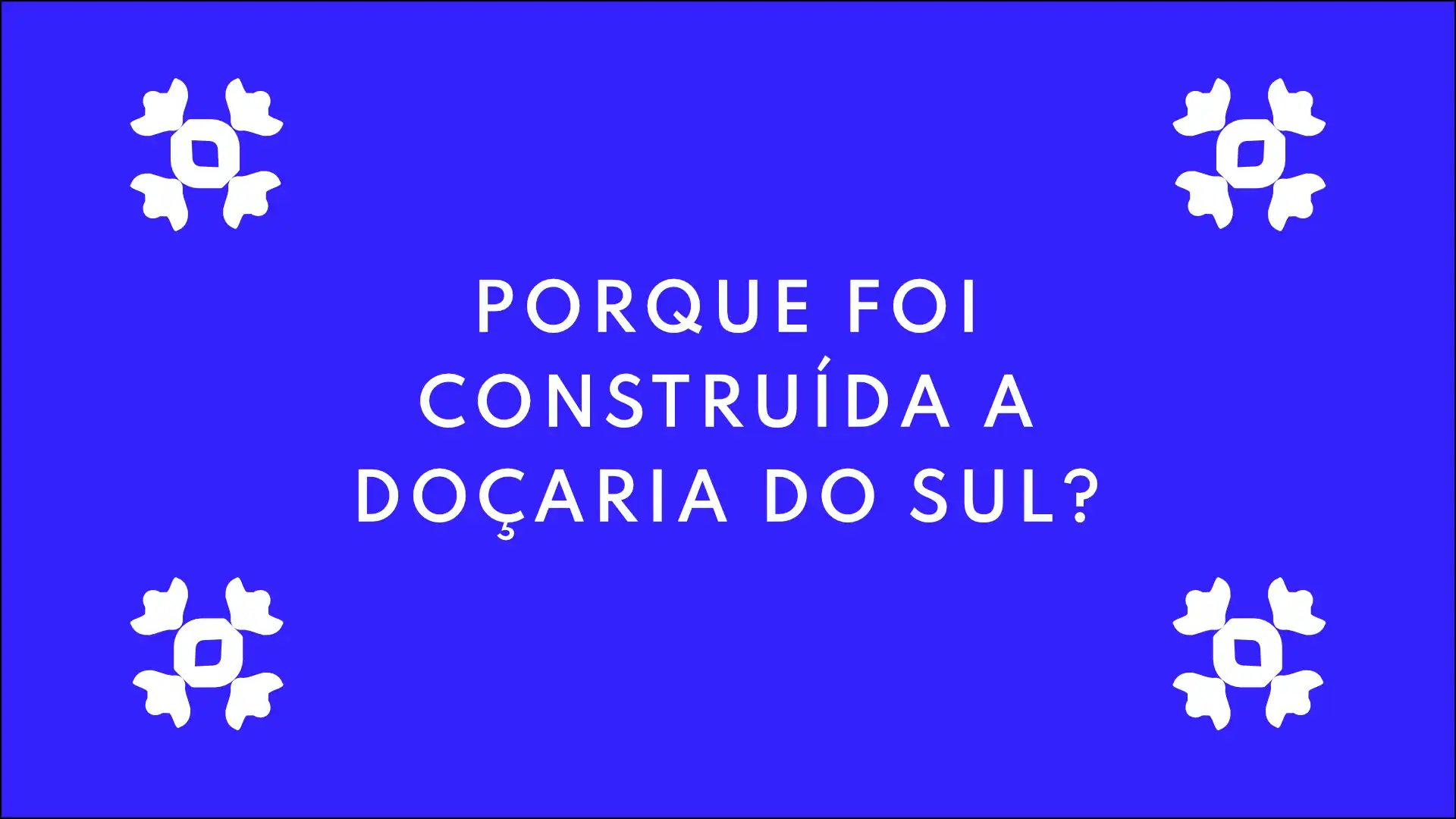 PORQUE FOI CONSTRUÍDA A DOÇARIA DO SUL?